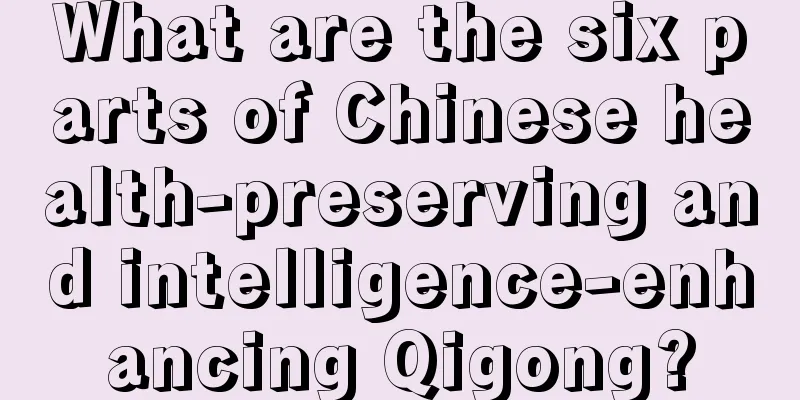 What are the six parts of Chinese health-preserving and intelligence-enhancing Qigong?